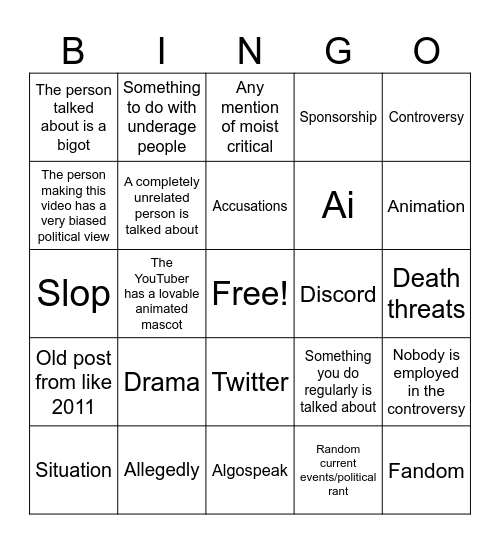 | B | I | N | G | O |
|---|---|---|---|---|
| The person talked about is a bigot | Something to do with underage people | Any mention of moist critical | Sponsorship | Controversy |
| The person making this video has a very biased political view | A completely unrelated person is talked about | Accusations | Ai | Animation |
| Slop | The YouTuber has a lovable animated mascot | Free! | Discord | Death threats |
| Old post from like 2011 | Drama | Twitter | Something you do regularly is talked about | Nobody is employed in the controversy |
| Situation | Allegedly | Algospeak | Random current events/political rant | Fandom |